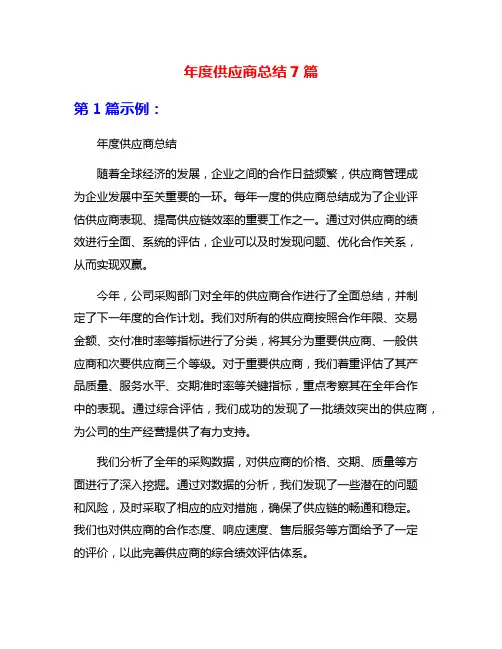 年度供应商总结 7 篇

第 1 篇示例：

年度供应商总结

随着全球经济的发展，企业之间的合作日益频繁，供应商管理成为企业发展中至关重要的一环。每年一度的供应商总结成为了企业评估供应商表现、提高供应链效率的重要工作之一。通过对供应商的绩效进行全面、系统的评估，企业可以及时发现问题、优化合作关系，从而实现双赢。

今年，公司采购部门对全年的供应商合作进行了全面总结，并制定了下一年度的合作计划。我们对所有的供应商按照合作年限、交易金额、交付准时率等指标进行了分类，将其分为重要供应商、一般供应商和次要供应商三个等级。对于重要供应商，我们着重评估了其产品质量、服务水平、交期准时率等关键指标，重点考察其在全年合作中的表现。通过综合评估，我们成功的发现了一批绩效突出的供应商，为公司的生产经营提供了有力支持。

我们分析了全年的采购数据，对供应商的价格、交期、质量等方面进行了深入挖掘。通过对数据的分析，我们发现了一些潜在的问题和风险，及时采取了相应的应对措施，确保了供应链的畅通和稳定。我们也对供应商的合作态度、响应速度、售后服务等方面给予了一定的评价，以此完善供应商的综合绩效评估体系。